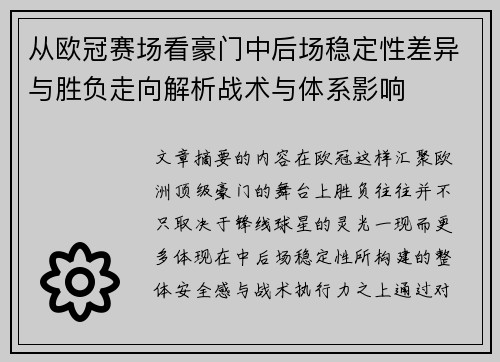 从欧冠赛场看豪门中后场稳定性差异与胜负走向解析战术与体系影响

文章摘要的内容在欧冠这样汇聚欧洲顶级豪门的舞台上胜负往往并不只取决于锋线球星的灵光一现而更多体现在中后场稳定性所构建的整体安全感与战术执行力之上通过对